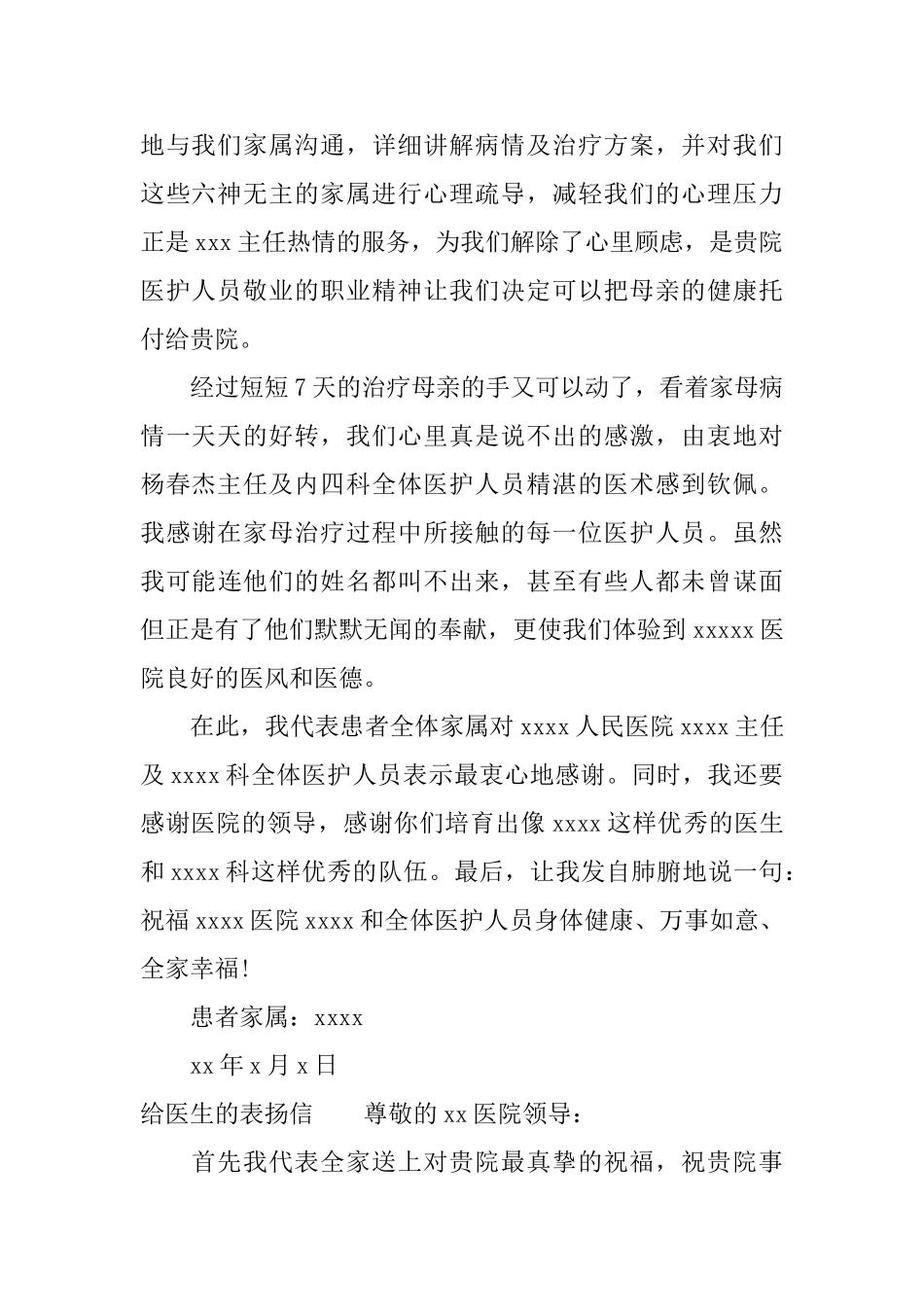 地与我们家属沟通，详细讲解病情及治疗方案，并对我们这些六神无主的家属进行心理疏导，减轻我们的心理压力正是 xxx 主任热情的服务，为我们解除了心里顾虑，是贵院医护人员敬业的职业精神让我们决定可以把母亲的健康托付给贵院。

经过短短 7 天的治疗母亲的手又可以动了，看着家母病情一天天的好转，我们心里真是说不出的感激，由衷地对杨春杰主任及内四科全体医护人员精湛的医术感到钦佩。我感谢在家母治疗过程中所接触的每一位医护人员。虽然我可能连他们的姓名都叫不出来，甚至有些人都未曾谋面但正是有了他们默默无闻的奉献，更使我们体验到 xxxxx 医院良好的医风和医德。

在此，我代表患者全体家属对 xxxx 人民医院 xxxx 主任及 xxxx 科全体医护人员表示最衷心地感谢。同时，我还要感谢医院的领导，感谢你们培育出像 xxxx 这样优秀的医生和 xxxx 科这样优秀的队伍。最后，让我发自肺腑地说一句：祝福 xxxx 医院 xxxx 和全体医护人员身体健康、万事如意、全家幸福!

患者家属：xxxx

xx 年 x 月 x 日

给医生的表扬信　　尊敬的 xx 医院领导：

首先我代表全家送上对贵院最真挚的祝福，祝贵院事